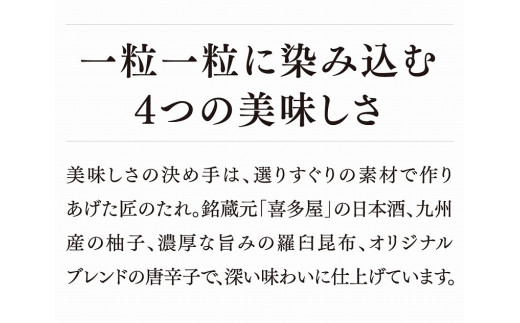 一粒一粒に染み込む
4つの美味しさ

美味しさの決め手は、選りすぐりの素材で作りあげた匠のたれ。銘蔵元「喜多屋」の日本酒、九州産の柚子、濃厚な旨みの羅臼昆布、オリジナルブレンドの唐辛子で、深い味わいに仕上げています。